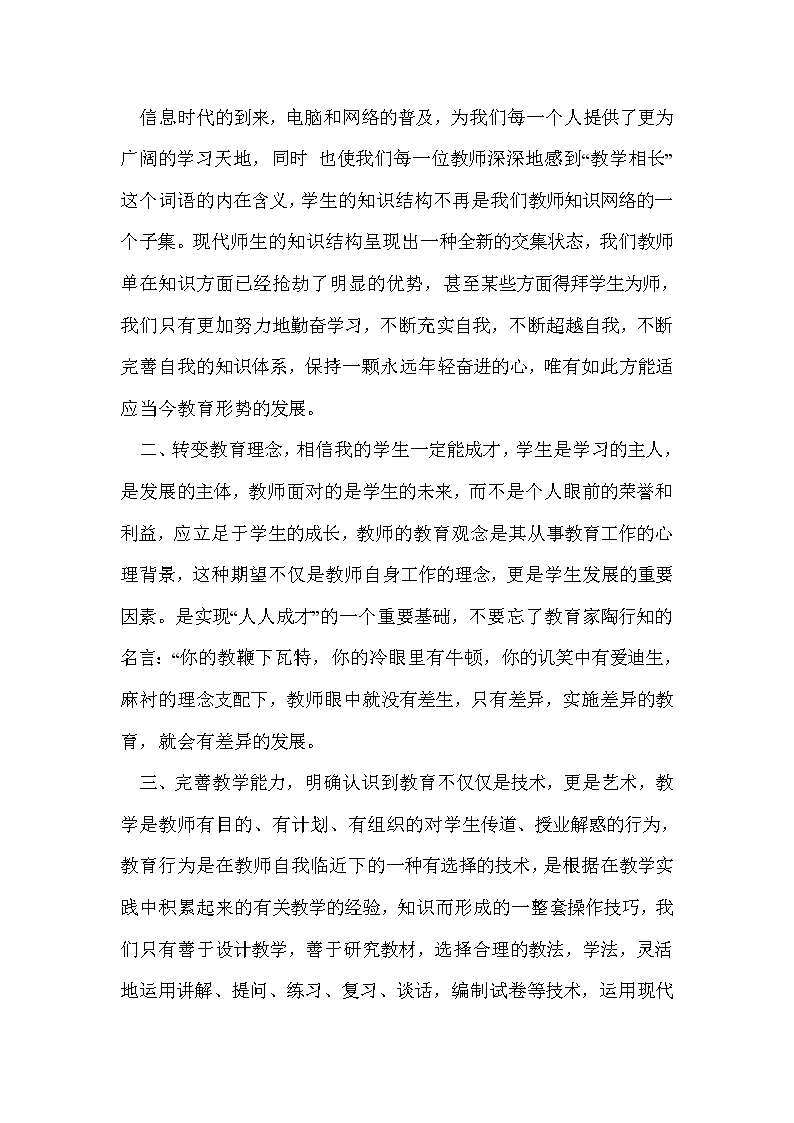 信息时代的到来，电脑和网络的普及，为我们每一个人提供了更为广阔的学习天地，同时 也使我们每一位教师深深地感到“教学相长”这个词语的内在含义，学生的知识结构不再是我们教师知识网络的一个子集。现代师生的知识结构呈现出一种全新的交集状态，我们教师单在知识方面已经抢劫了明显的优势，甚至某些方面得拜学生为师，我们只有更加努力地勤奋学习，不断充实自我，不断超越自我，不断完善自我的知识体系，保持一颗永远年轻奋进的心，唯有如此方能适应当今教育形势的发展。

二、转变教育理念，相信我的学生一定能成才，学生是学习的主人，是发展的主体，教师面对的是学生的未来，而不是个人眼前的荣誉和利益，应立足于学生的成长，教师的教育观念是其从事教育工作的心理背景，这种期望不仅是教师自身工作的理念，更是学生发展的重要因素。是实现“人人成才”的一个重要基础，不要忘了教育家陶行知的名言：“你的教鞭下瓦特，你的冷眼里有牛顿，你的讥笑中有爱迪生，麻衬的理念支配下，教师眼中就没有差生，只有差异，实施差异的教育，就会有差异的发展。

三、完善教学能力，明确认识到教育不仅仅是技术，更是艺术，教学是教师有目的、有计划、有组织的对学生传道、授业解惑的行为，教育行为是在教师自我临近下的一种有选择的技术，是根据在教学实践中积累起来的有关教学的经验，知识而形成的一整套操作技巧，我们只有善于设计教学，善于研究教材，选择合理的教法，学法，灵活地运用讲解、提问、练习、复习、谈话，编制试卷等技术，运用现代